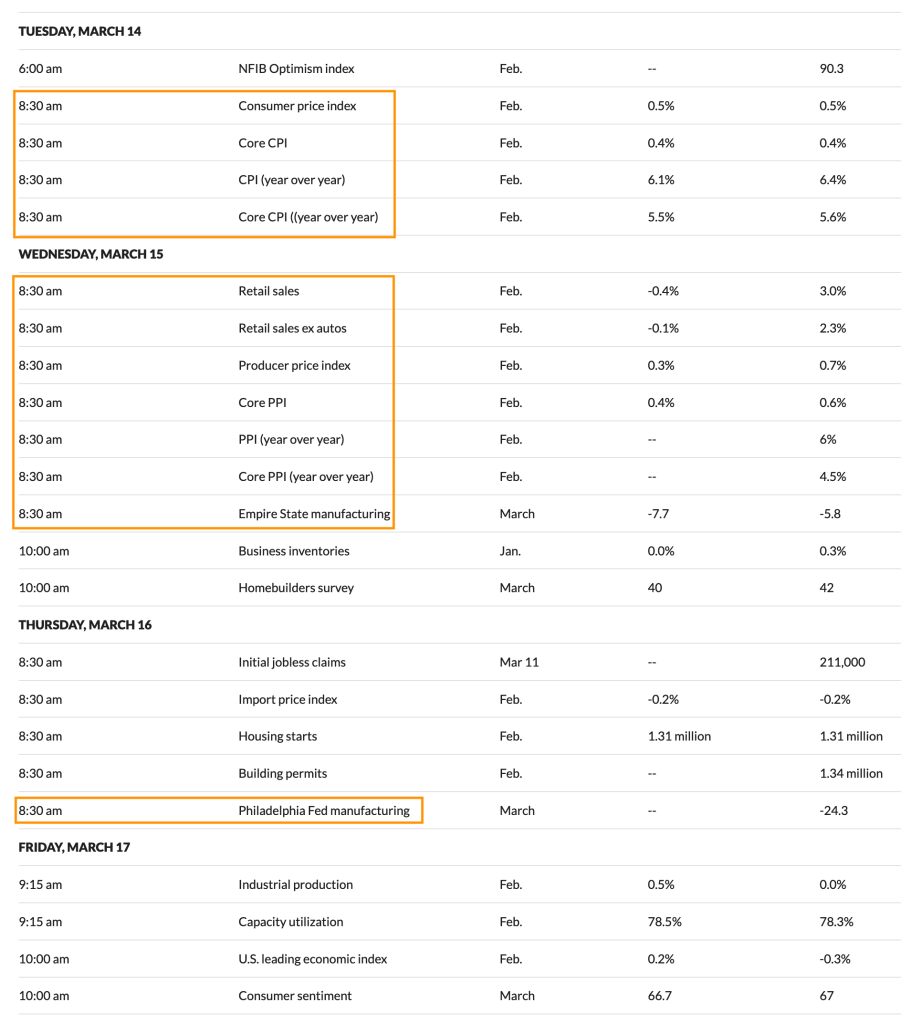 | TUESDAY, MARCH 14 | | | | |
|---|---|---|---|---|
| 6:00 am | NFIB Optimism index | Feb. | -- | 90.3 |
| 8:30 am | Consumer price index | Feb. | 0.5% | 0.5% |
| 8:30 am | Core CPI | Feb. | 0.4% | 0.4% |
| 8:30 am | CPI (year over year) | Feb. | 6.1% | 6.4% |
| 8:30 am | Core CPI ((year over year) | Feb. | 5.5% | 5.6% |
| WEDNESDAY, MARCH 15 | | | | |
| 8:30 am | Retail sales | Feb. | -0.4% | 3.0% |
| 8:30 am | Retail sales ex autos | Feb. | -0.1% | 2.3% |
| 8:30 am | Producer price index | Feb. | 0.3% | 0.7% |
| 8:30 am | Core PPI | Feb. | 0.4% | 0.6% |
| 8:30 am | PPI (year over year) | Feb. | -- | 6% |
| 8:30 am | Core PPI (year over year) | Feb. | -- | 4.5% |
| 8:30 am | Empire State manufacturing | March | -7.7 | -5.8 |
| 10:00 am | Business inventories | Jan. | 0.0% | 0.3% |
| 10:00 am | Homebuilders survey | March | 40 | 42 |
| THURSDAY, MARCH 16 | | | | |
| 8:30 am | Initial jobless claims | Mar 11 | -- | 211,000 |
| 8:30 am | Import price index | Feb. | -0.2% | -0.2% |
| 8:30 am | Housing starts | Feb. | 1.31 million | 1.31 million |
| 8:30 am | Building permits | Feb. | -- | 1.34 million |
| 8:30 am | Philadelphia Fed manufacturing | March | -- | -24.3 |
| FRIDAY, MARCH 17 | | | | |
| 9:15 am | Industrial production | Feb. | 0.5% | 0.0% |
| 9:15 am | Capacity utilization | Feb. | 78.5% | 78.3% |
| 10:00 am | U.S. leading economic index | Feb. | 0.2% | -0.3% |
| 10:00 am | Consumer sentiment | March | 66.7 | 67 |